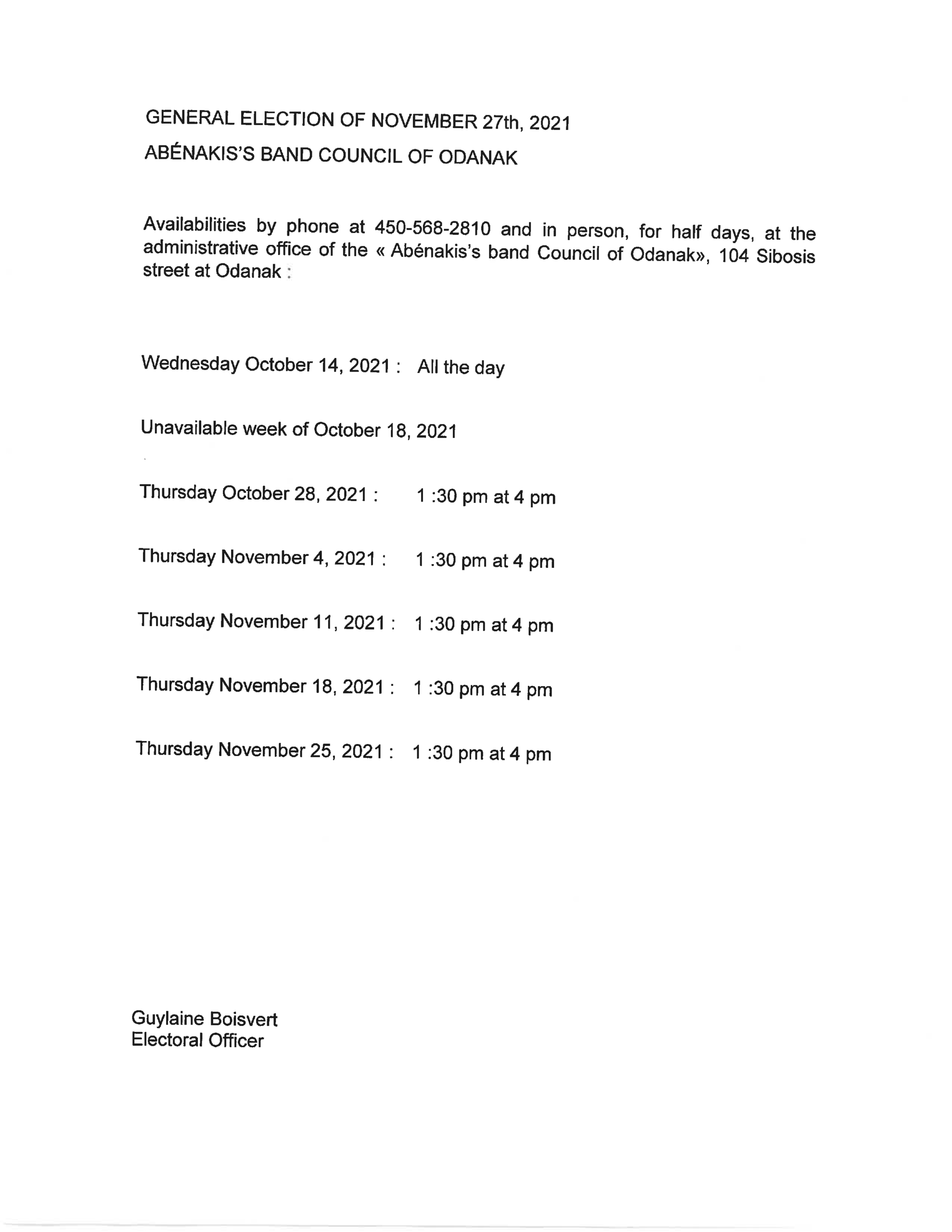 GENERAL ELECTION OF NOVEMBER 27th, 2021

ABÉNAKIS'S BAND COUNCIL OF ODANAK

Availabilities by phone at 450-568-2810 and in person, for half days, at the administrative office of the « Abénakis's band Council of Odanak», 104 Sibosis street at Odanak :

Wednesday October 14, 2021 : All the day

Unavailable week of October 18, 2021

Thursday October 28, 2021 : 1 :30 pm at 4 pm

Thursday November 4, 2021 : 1 :30 pm at 4 pm

Thursday November 11, 2021 : 1 :30 pm at 4 pm

Thursday November 18, 2021 : 1 :30 pm at 4 pm

Thursday November 25, 2021 : 1 :30 pm at 4 pm

Guylaine Boisvert
Electoral Officer